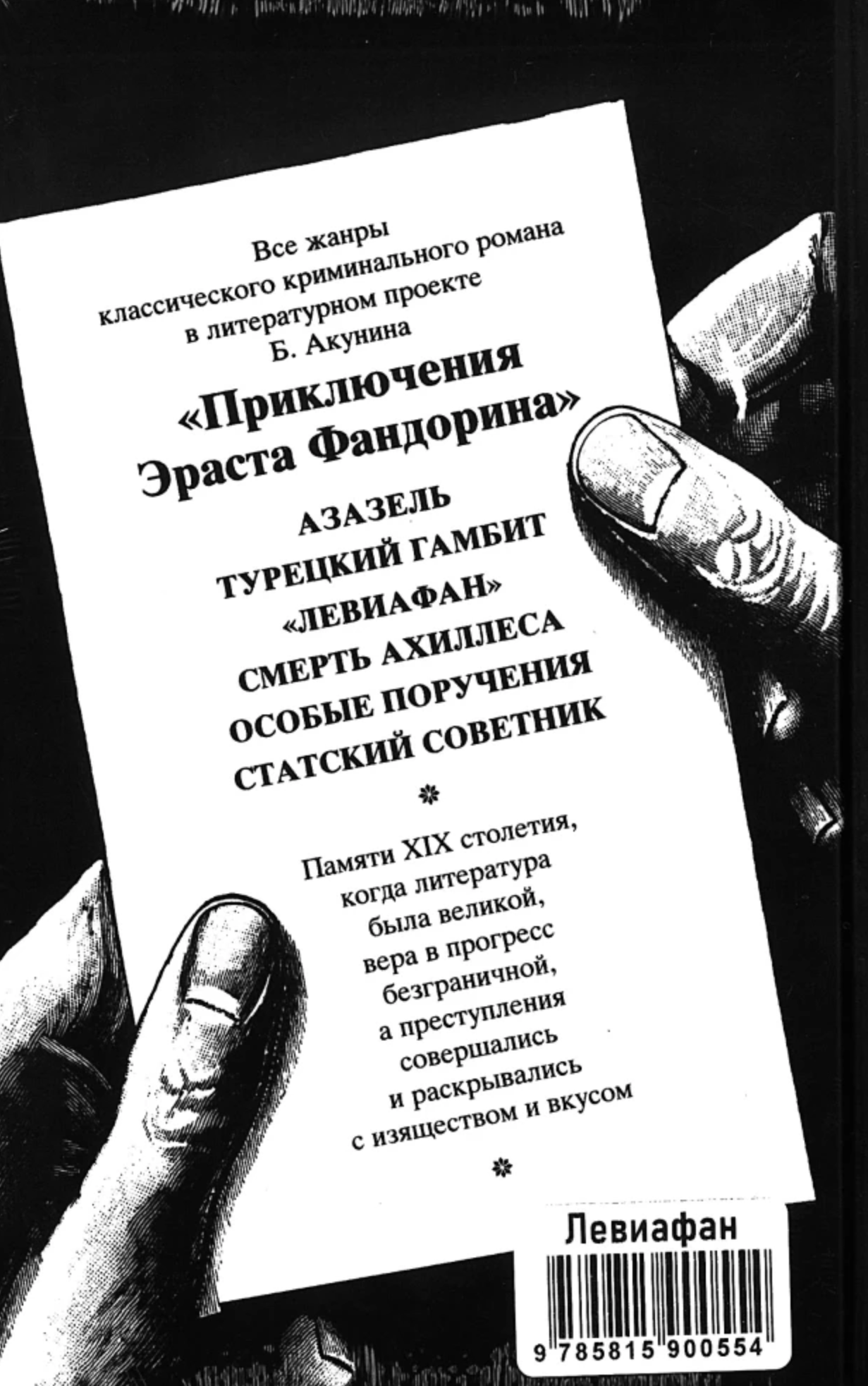 Все жанры классического криминального романа в литературном проекте Б. Акунина

«Приключения Эраста Фандорина»

АЗАЗЕЛЬ
ТУРЕЦКИЙ ГАМБИТ
«ЛЕВИАФАН»
СМЕРТЬ АХИЛЛЕСА
ОСОБЫЕ ПОРУЧЕНИЯ
СТАТСКИЙ СОВЕТНИК

Памяти XIX столетия, когда литература была великой, вера в прогресс безграничной, а преступления совершались и раскрывались с изяществом и вкусом

Левиафан

9 785815 900554